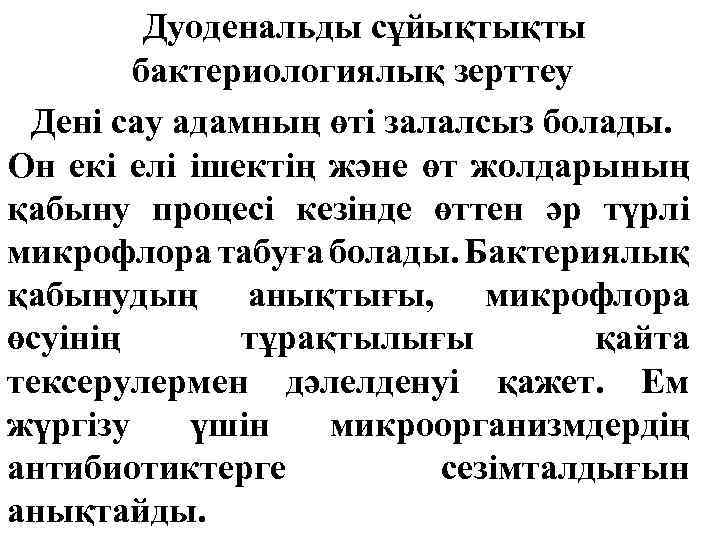 Дуоденальды сұйықтықты бактериологиялық зерттеу

Дені сау адамның өті залалсыз болады. Он екі елі ішектің және өт жолдарының қабыну процесі кезінде өттен әр түрлі микрофлора табуға болады. Бактериялық қабынудың анықтығы, микрофлора өсуінің тұрақтылығы қайта тексерулермен дәлелденуі қажет. Ем жүргізу үшін микроорганизмдердің антибиотиктерге сезімталдығын анықтайды.